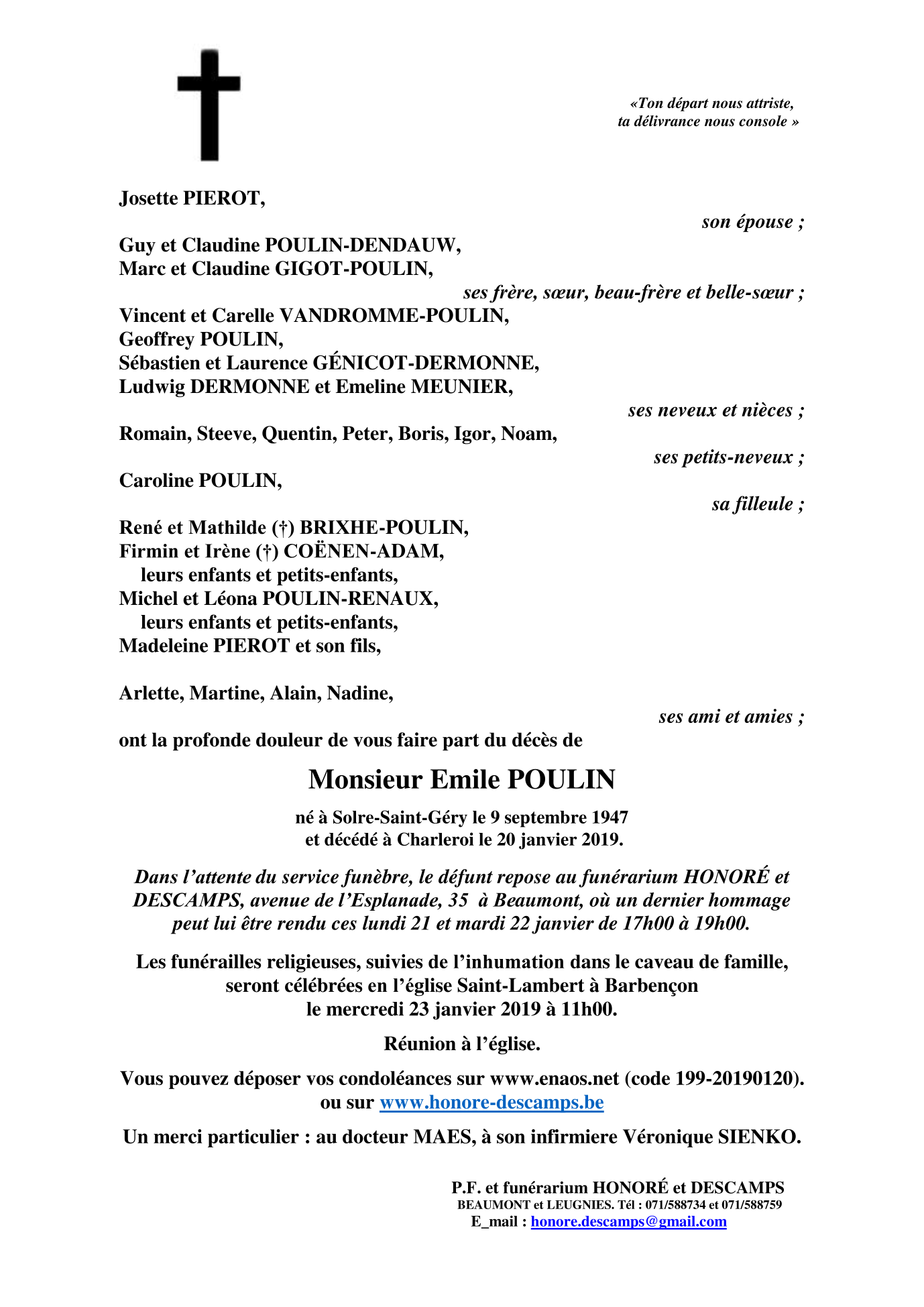 «Ton départ nous attriste,
ta délivrance nous console »

Josette PIEROT,
son épouse ;

Guy et Claudine POULIN-DENDAUW,
Marc et Claudine GIGOT-POULIN,
ses frère, sœur, beau-frère et belle-sœur ;

Vincent et Carelle VANDROMME-POULIN,
Geoffrey POULIN,
Sébastien et Laurence GÉNICOT-DERMONNE,
Ludwig DERMONNE et Emeline MEUNIER,
ses neveux et nièces ;

Romain, Steeve, Quentin, Peter, Boris, Igor, Noam,
ses petits-neveux ;

Caroline POULIN,
sa filleule ;

René et Mathilde (†) BRIXHE-POULIN,
Firmin et Irène (†) COËNEN-ADAM,
leurs enfants et petits-enfants,
Michel et Léona POULIN-RENAUX,
leurs enfants et petits-enfants,
Madeleine PIEROT et son fils,

Arlette, Martine, Alain, Nadine,
ses ami et amies ;

ont la profonde douleur de vous faire part du décès de

Monsieur Emile POULIN

né à Solre-Saint-Géry le 9 septembre 1947
et décédé à Charleroi le 20 janvier 2019.

Dans l'attente du service funèbre, le défunt repose au funérarium HONORÉ et DESCAMPS, avenue de l'Esplanade, 35 à Beaumont, où un dernier hommage peut lui être rendu ces lundi 21 et mardi 22 janvier de 17h00 à 19h00.

Les funérailles religieuses, suivies de l'inhumation dans le caveau de famille, seront célébrées en l'église Saint-Lambert à Barbençon
le mercredi 23 janvier 2019 à 11h00.

Réunion à l'église.

Vous pouvez déposer vos condoléances sur www.enaos.net (code 199-20190120).
ou sur www.honore-descamps.be

Un merci particulier : au docteur MAES, à son infirmiere Véronique SIENKO.

P.F. et funérarium HONORÉ et DESCAMPS
BEAUMONT et LEUGNIES. Tél : 071/588734 et 071/588759
E_mail : honore.descamps@gmail.com